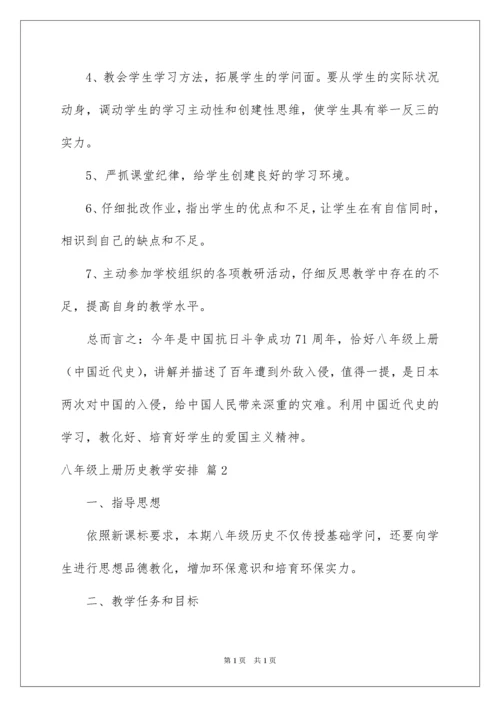 4、教会学生学习方法，拓展学生的学问面。要从学生的实际状况动身，调动学生的学习主动性和创建性思维，使学生具有举一反三的实力。

5、严抓课堂纪律，给学生创建良好的学习环境。

6、仔细批改作业，指出学生的优点和不足，让学生在有自信同时，相识到自己的缺点和不足。

7、主动参加学校组织的各项教研活动，仔细反思教学中存在的不足，提高自身的教学水平。

总而言之：今年是中国抗日斗争成功71周年，恰好八年级上册（中国近代史），讲解并描述了百年遭到外敌入侵，值得一提，是日本两次对中国的入侵，给中国人民带来深重的灾难。利用中国近代史的学习，教化好、培育好学生的爱国主义精神。

八年级上册历史教学安排 篇2

一、指导思想

依照新课标要求，本期八年级历史不仅传授基础学问，还要向学生进行思想品德教化，增加环保意识和培育环保实力。

二、教学任务和目标

第1页 共1页